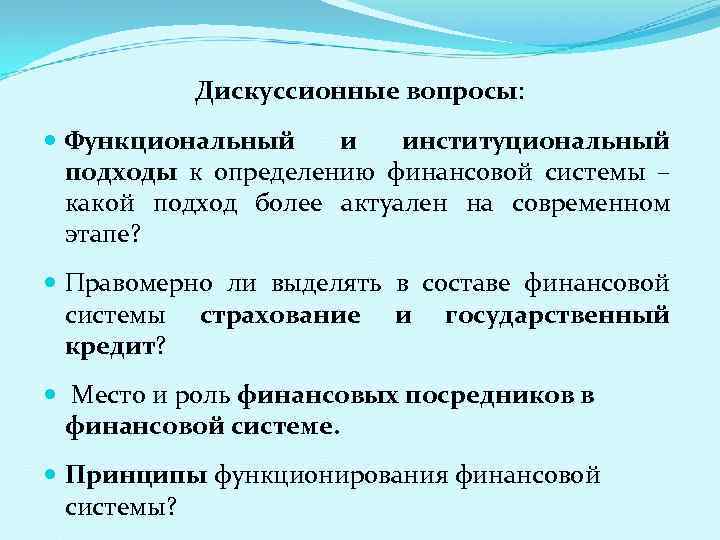 Дискуссионные вопросы:

Функциональный и институциональный подходы к определению финансовой системы – какой подход более актуален на современном этапе?

Правомерно ли выделять в составе финансовой системы страхование и государственный кредит?

Место и роль финансовых посредников в финансовой системе.

Принципы функционирования финансовой системы?